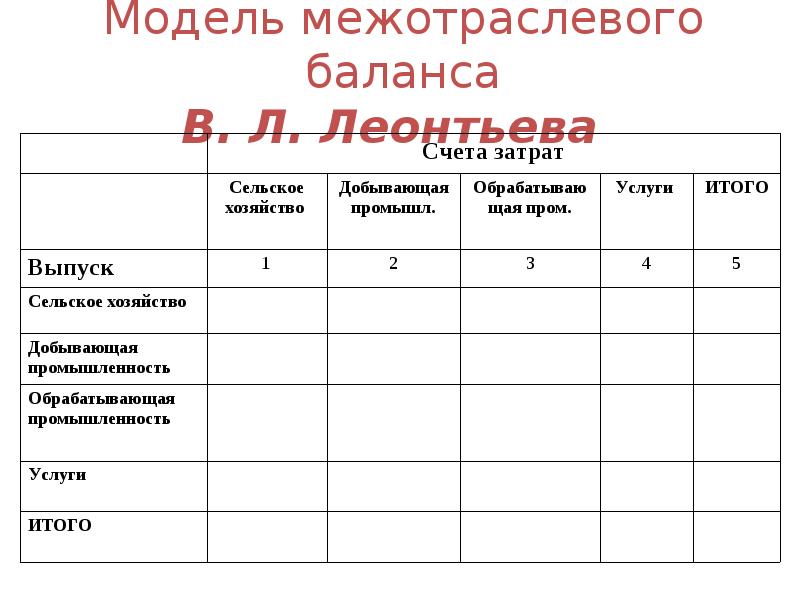 Модель межотраслевого баланса
В. Л. Леонтьева

| | Счета затрат | | | | |
|---|---|---|---|---|---|
| | Сельское хозяйство | Добывающая промышл. | Обрабатывающая пром. | Услуги | ИТОГО |
| Выпуск | 1 | 2 | 3 | 4 | 5 |
| Сельское хозяйство | | | | | |
| Добывающая промышленность | | | | | |
| Обрабатывающая промышленность | | | | | |
| Услуги | | | | | |
| ИТОГО | | | | | |